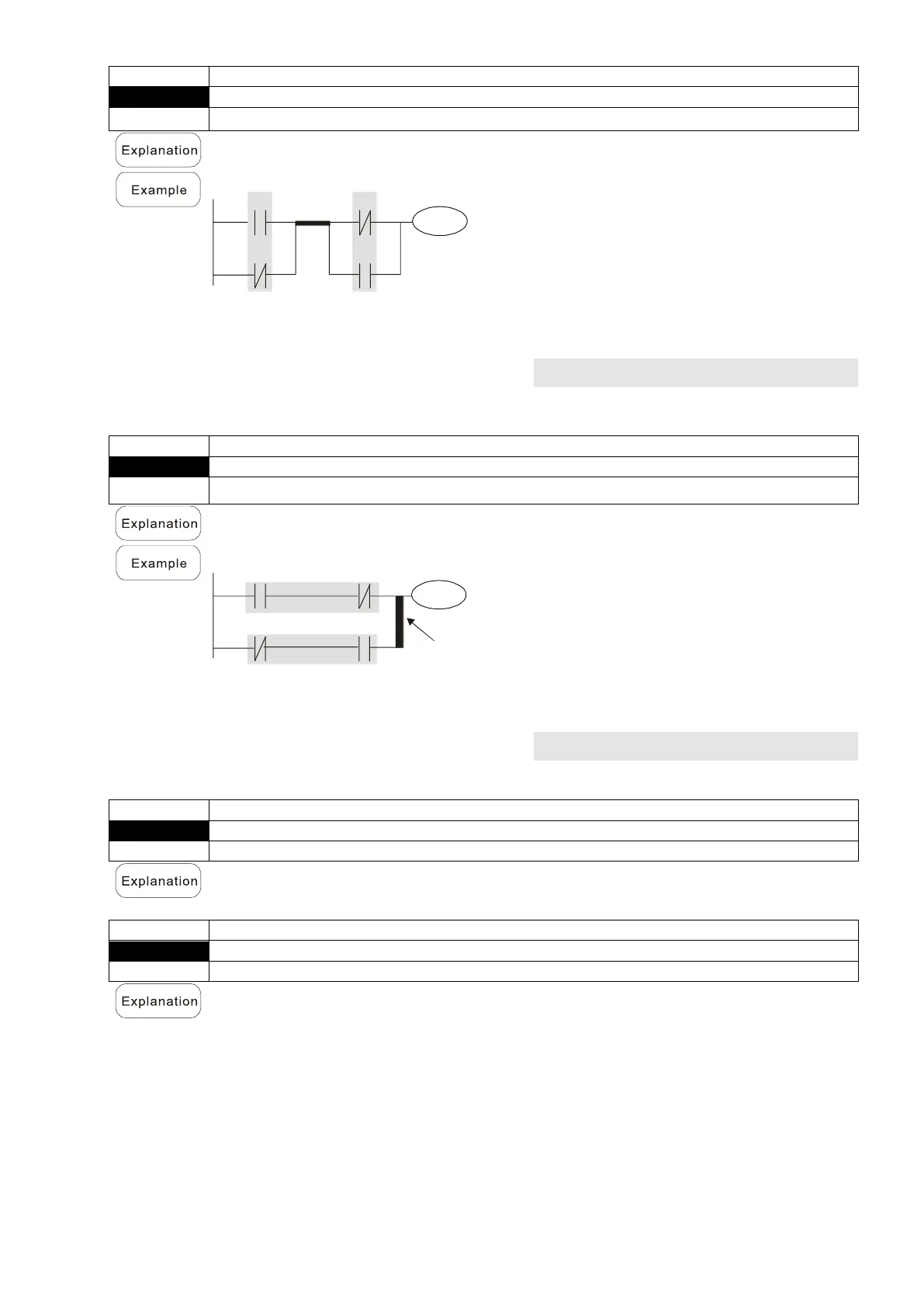 Explanation

Example

Explanation

Example

Explanation

Explanation